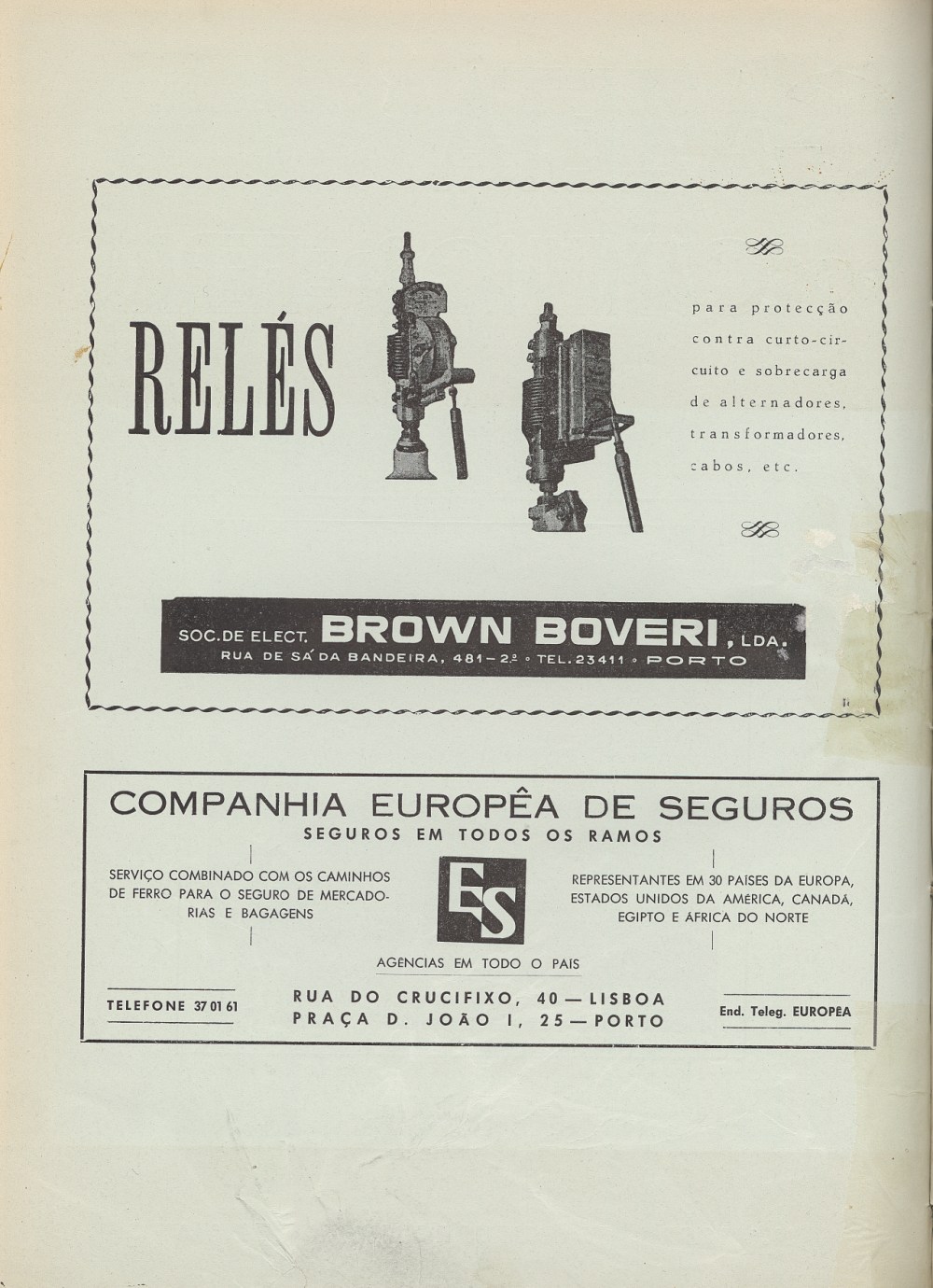 RELÉS

para protecção contra curto-circuito e sobrecarga de alternadores, transformadores, cabos, etc.

SOC. DE ELECT. BROWN BOVERI, LDA.
RUA DE SÁ DA BANDEIRA, 481-2.º • TEL. 23411 • PORTO

COMPANHIA EUROPÊA DE SEGUROS
SEGUROS EM TODOS OS RAMOS

SERVIÇO COMBINADO COM OS CAMINHOS DE FERRO PARA O SEGURO DE MERCADORIAS E BAGAGENS

ES

REPRESENTANTES EM 30 PAISES DA EUROPA, ESTADOS UNIDOS DA AMÉRICA, CANADÁ, EGIPTO E ÁFRICA DO NORTE

AGÊNCIAS EM TODO O PAIS

TELEFONE 37 01 61

RUA DO CRUCIFIXO, 40 — LISBOA
PRAÇA D. JOÃO I, 25 — PORTO

End. Teleg. EUROPÊA